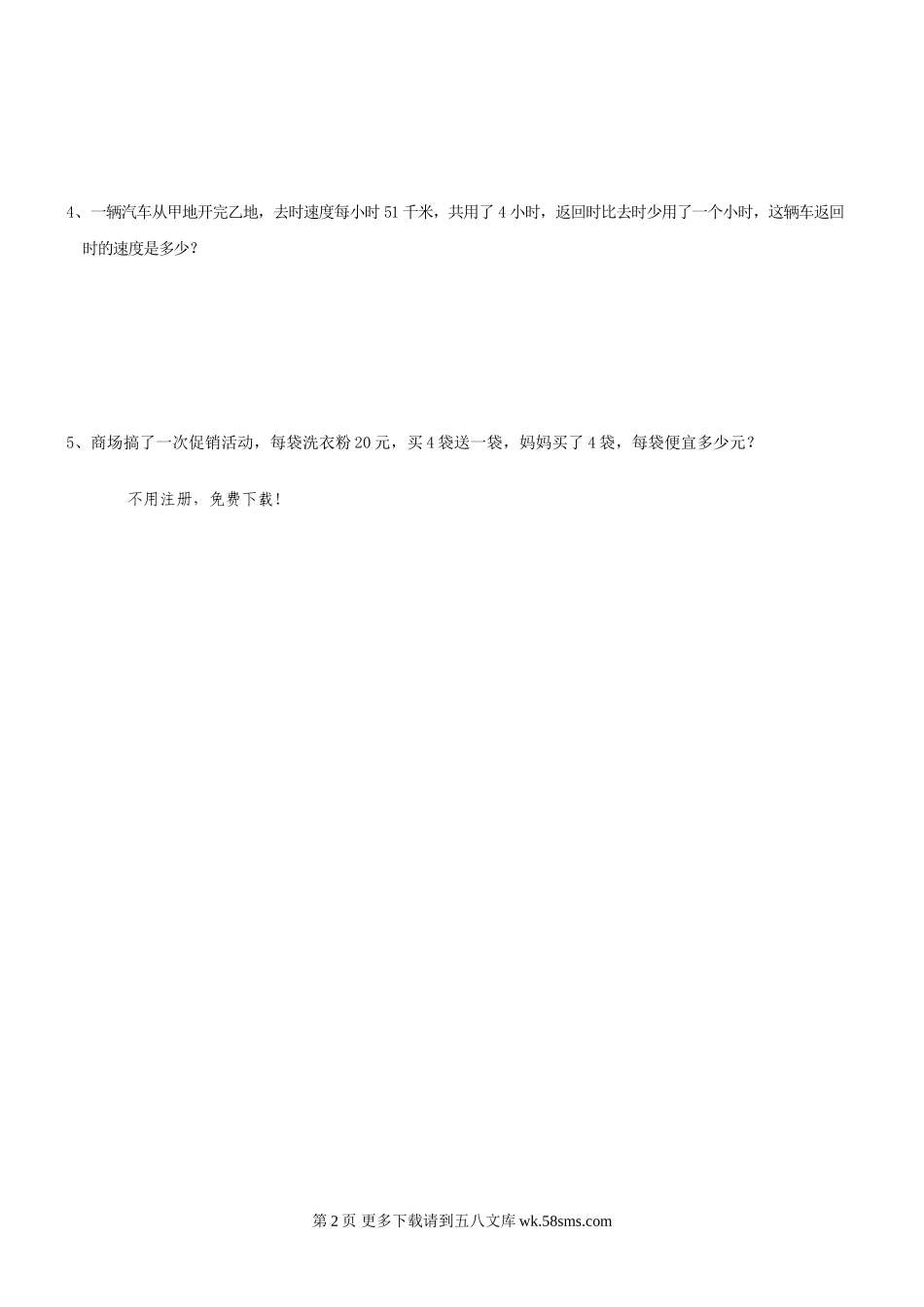 4、一辆汽车从甲地开完乙地，去时速度每小时 51 千米，共用了 4 小时，返回时比去时少用了一个小时，这辆车返回时的速度是多少？

5、商场搞了一次促销活动，每袋洗衣粉 20 元，买 4 袋送一袋，妈妈买了 4 袋，每袋便宜多少元？

不用注册，免费下载！

第 2 页 更多下载请到五八文库 wk.58sms.com